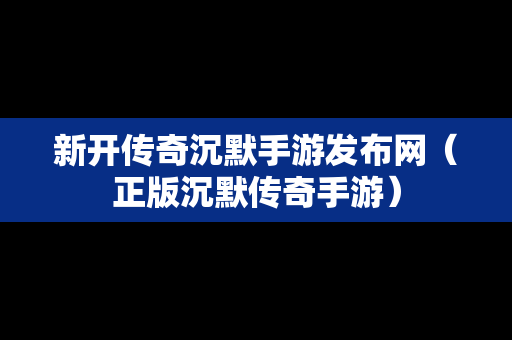 新开传奇沉默手游发布网（正版沉默传奇手游）